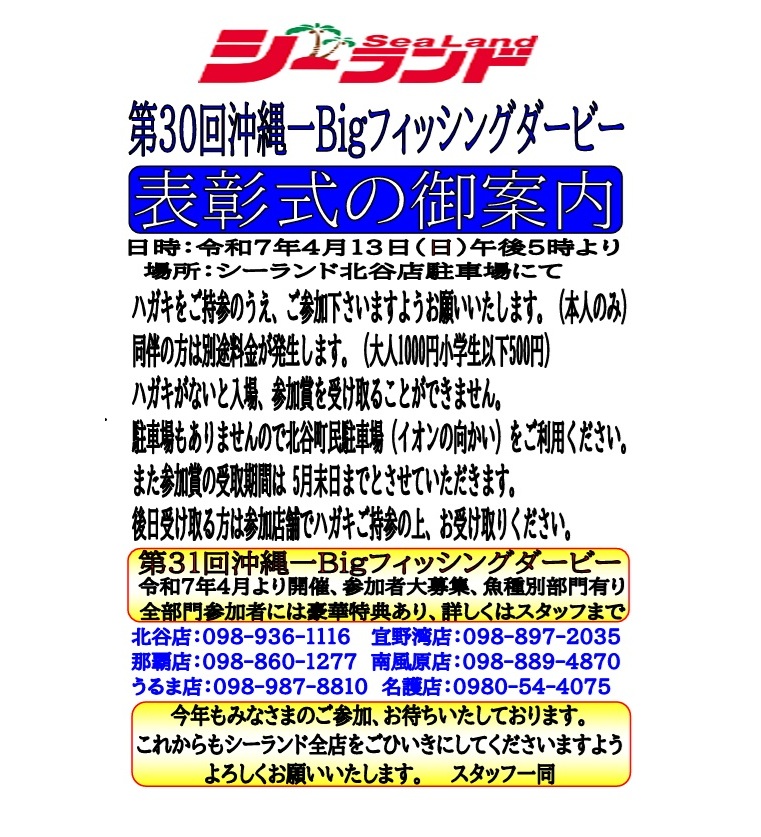 SeaLand
シーランド

第30回沖縄一Bigフィッシングダービー

表彰式の御案内

日時：令和7年4月13日（日）午後5時より
場所：シーランド北谷店駐車場にて

ハガキをご持参のうえ、ご参加下さいますようお願いいたします。（本人のみ）
同伴の方は別途料金が発生します。（大人1000円小学生以下500円）
ハガキがないと入場、参加賞を受け取ることができません。
駐車場もありませんので北谷町民駐車場（イオンの向かい）をご利用ください。
また参加賞の受取期間は 5月末日までとさせていただきます。
後日受け取る方は参加店舗でハガキご持参の上、お受け取りください。

第31回沖縄一Bigフィッシングダービー
令和7年4月より開催、参加者大募集、魚種別部門有り
全部門参加者には豪華特典あり、詳しくはスタッフまで

北谷店：098-936-1116　宜野湾店：098-897-2035
那覇店：098-860-1277　南風原店：098-889-4870
うるま店：098-987-8810　名護店：0980-54-4075

今年もみなさまのご参加、お待ちいたしております。
これからもシーランド全店をごひいきにしてくださいますよう
よろしくお願いいたします。　スタッフ一同